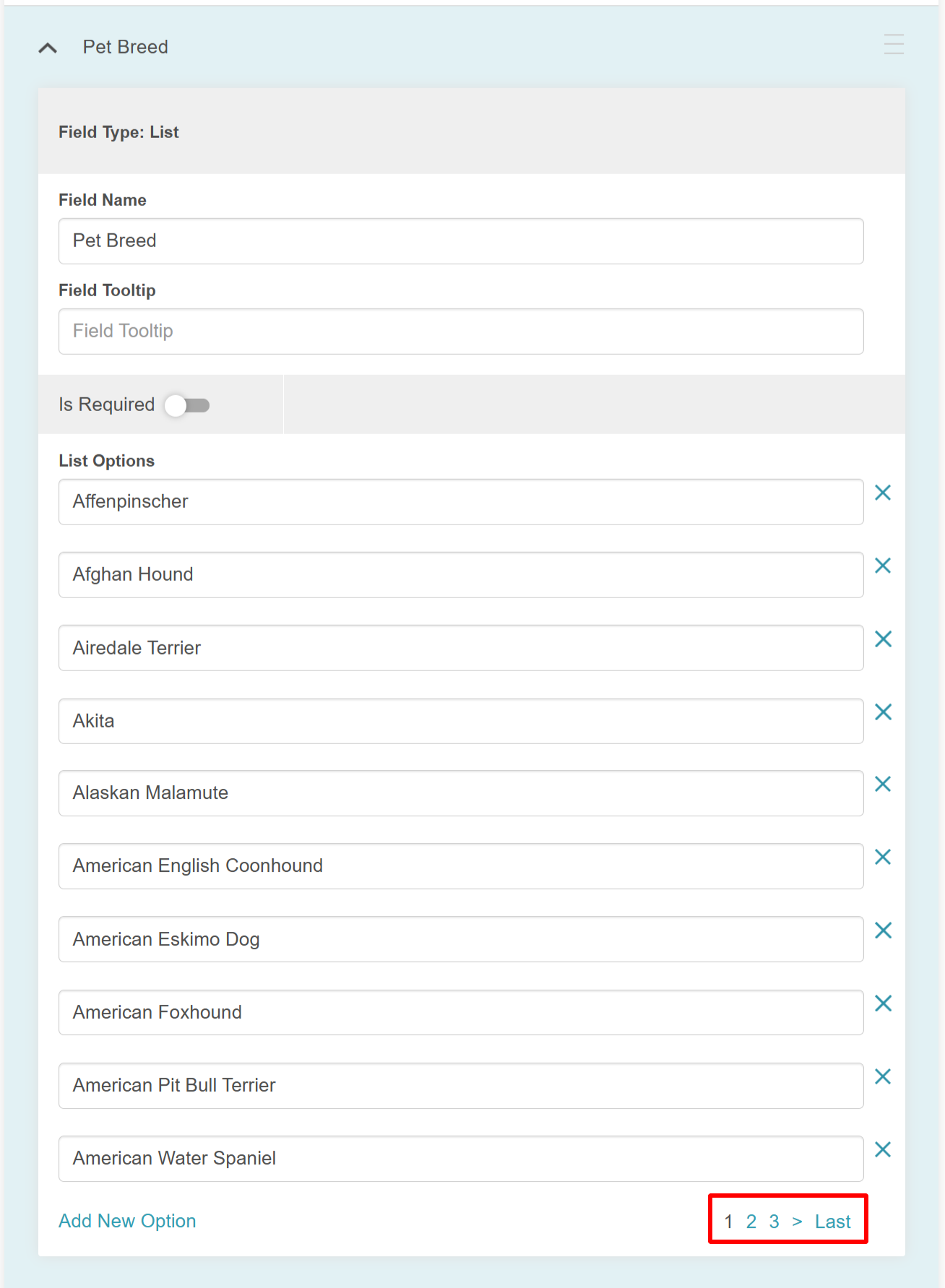 Pet Breed

Field Type: List

Field Name

Pet Breed

Field Tooltip

Field Tooltip

Is Required

List Options

Affenpinscher

Afghan Hound

Airedale Terrier

Akita

Alaskan Malamute

American English Coonhound

American Eskimo Dog

American Foxhound

American Pit Bull Terrier

American Water Spaniel

Add New Option

1 2 3 > Last